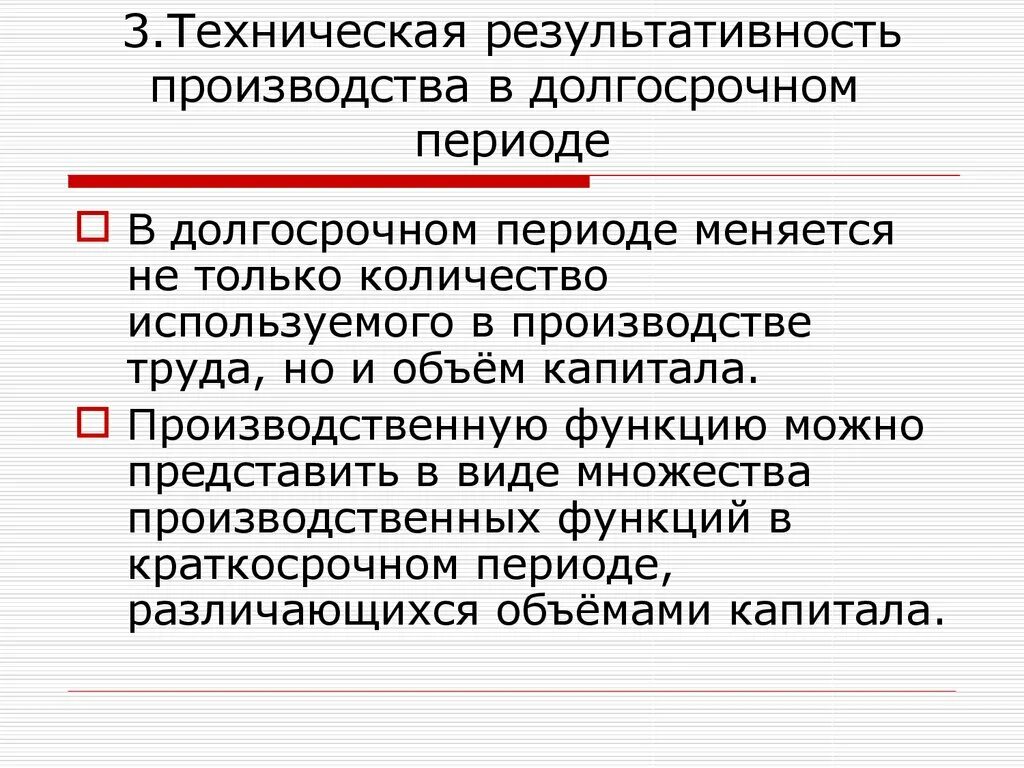 3.Техническая результативность производства в долгосрочном периоде

В долгосрочном периоде меняется не только количество используемого в производстве труда, но и объём капитала.

Производственную функцию можно представить в виде множества производственных функций в краткосрочном периоде, различающихся объёмами капитала.